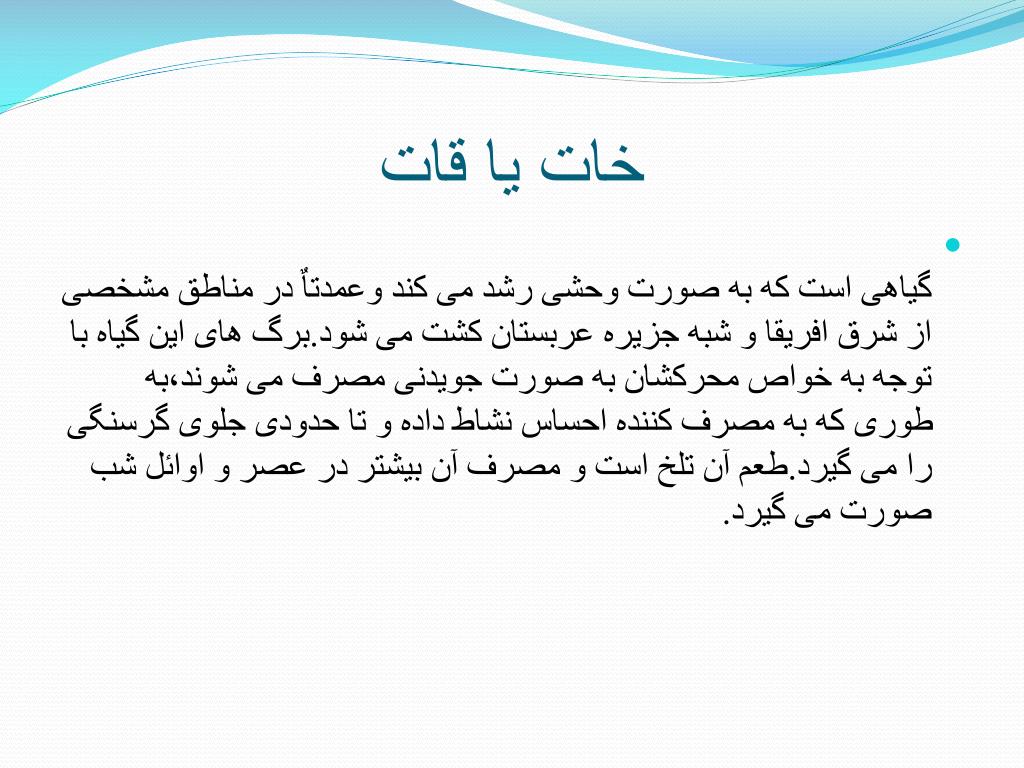 خات یا قات

گیاهی است که به صورت وحشی رشد می کند وعمدتاً در مناطق مشخصی از شرق افریقا و شبه جزیره عربستان کشت می شود.برگ های این گیاه با توجه به خواص محرکشان به صورت جویدنی مصرف می شوند،به طوری که به مصرف کننده احساس نشاط داده و تا حدودی جلوی گرسنگی را می گیرد.طعم آن تلخ است و مصرف آن بیشتر در عصر و اوائل شب صورت می گیرد.